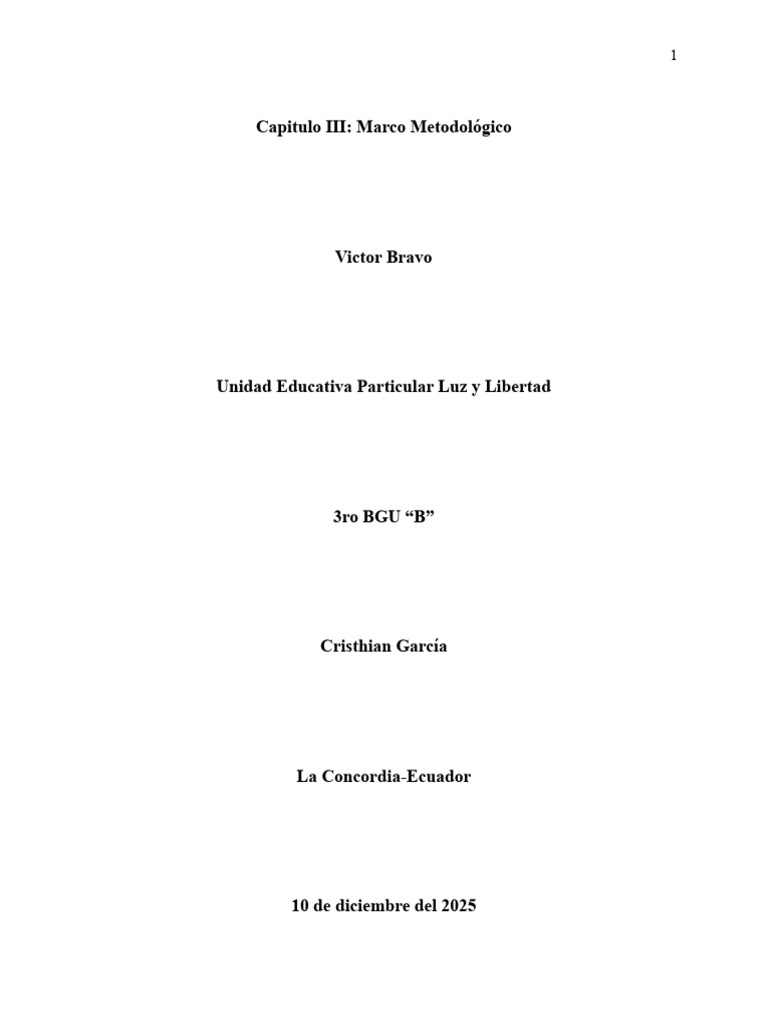 1

Capitulo III: Marco Metodológico

Victor Bravo

Unidad Educativa Particular Luz y Libertad

3ro BGU "B"

Cristhian García

La Concordia-Ecuador

10 de diciembre del 2025